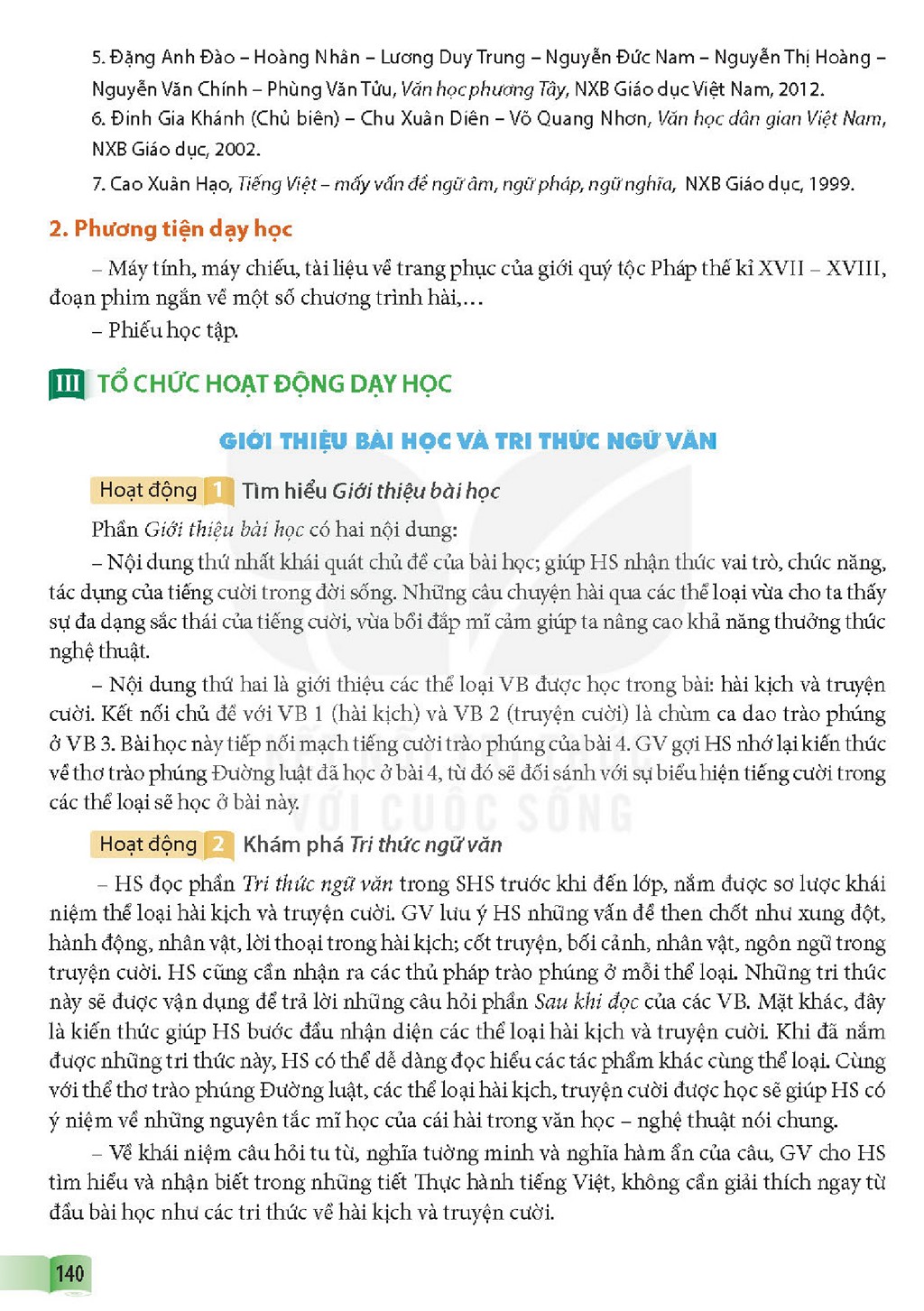 5. Đặng Anh Đào – Hoàng Nhân – Lương Duy Trung – Nguyễn Đức Nam – Nguyễn Thị Hoàng – Nguyễn Văn Chính – Phùng Văn Tửu, Văn học phương Tây, NXB Giáo dục Việt Nam, 2012.

6. Đinh Gia Khánh (Chủ biên) – Chu Xuân Diên – Võ Quang Nhơn, Văn học dân gian Việt Nam, NXB Giáo dục, 2002.

7. Cao Xuân Hạo, Tiếng Việt – mấy vấn đề ngữ âm, ngữ pháp, ngữ nghĩa, NXB Giáo dục, 1999.

2. Phương tiện dạy học

– Máy tính, máy chiếu, tài liệu về trang phục của giới quý tộc Pháp thế kỉ XVII – XVIII, đoạn phim ngắn về một số chương trình hài,...

– Phiếu học tập.

III TỔ CHỨC HOẠT ĐỘNG DẠY HỌC

GIỚI THIỆU BÀI HỌC VÀ TRI THỨC NGỮ VĂN

Hoạt động 1 Tìm hiểu Giới thiệu bài học

Phần Giới thiệu bài học có hai nội dung:

– Nội dung thứ nhất khái quát chủ đề của bài học; giúp HS nhận thức vai trò, chức năng, tác dụng của tiếng cười trong đời sống. Những câu chuyện hài qua các thể loại vừa cho ta thấy sự đa dạng sắc thái của tiếng cười, vừa bồi đắp mĩ cảm giúp ta nâng cao khả năng thưởng thức nghệ thuật.

– Nội dung thứ hai là giới thiệu các thể loại VB được học trong bài: hài kịch và truyện cười. Kết nối chủ đề với VB 1 (hài kịch) và VB 2 (truyện cười) là chùm ca dao trào phúng ở VB 3. Bài học này tiếp nối mạch tiếng cười trào phúng của bài 4. GV gợi HS nhớ lại kiến thức về thơ trào phúng Đường luật đã học ở bài 4, từ đó sẽ đối sánh với sự biểu hiện tiếng cười trong các thể loại sẽ học ở bài này.

Hoạt động 2 Khám phá Tri thức ngữ văn

– HS đọc phần Tri thức ngữ văn trong SHS trước khi đến lớp, nắm được sơ lược khái niệm thể loại hài kịch và truyện cười. GV lưu ý HS những vấn đề then chốt như xung đột, hành động, nhân vật, lời thoại trong hài kịch; cốt truyện, bối cảnh, nhân vật, ngôn ngữ trong truyện cười. HS cũng cần nhận ra các thủ pháp trào phúng ở mỗi thể loại. Những tri thức này sẽ được vận dụng để trả lời những câu hỏi phần Sau khi đọc của các VB. Mặt khác, đây là kiến thức giúp HS bước đầu nhận diện các thể loại hài kịch và truyện cười. Khi đã nắm được những tri thức này, HS có thể dễ dàng đọc hiểu các tác phẩm khác cùng thể loại. Cùng với thể thơ trào phúng Đường luật, các thể loại hài kịch, truyện cười được học sẽ giúp HS có ý niệm về những nguyên tắc mĩ học của cái hài trong văn học – nghệ thuật nói chung.

– Về khái niệm câu hỏi tu từ, nghĩa tường minh và nghĩa hàm ẩn của câu, GV cho HS tìm hiểu và nhận biết trong những tiết Thực hành tiếng Việt, không cần giải thích ngay từ đầu bài học như các tri thức về hài kịch và truyện cười.

140

VỚI CUỘC SỐNG